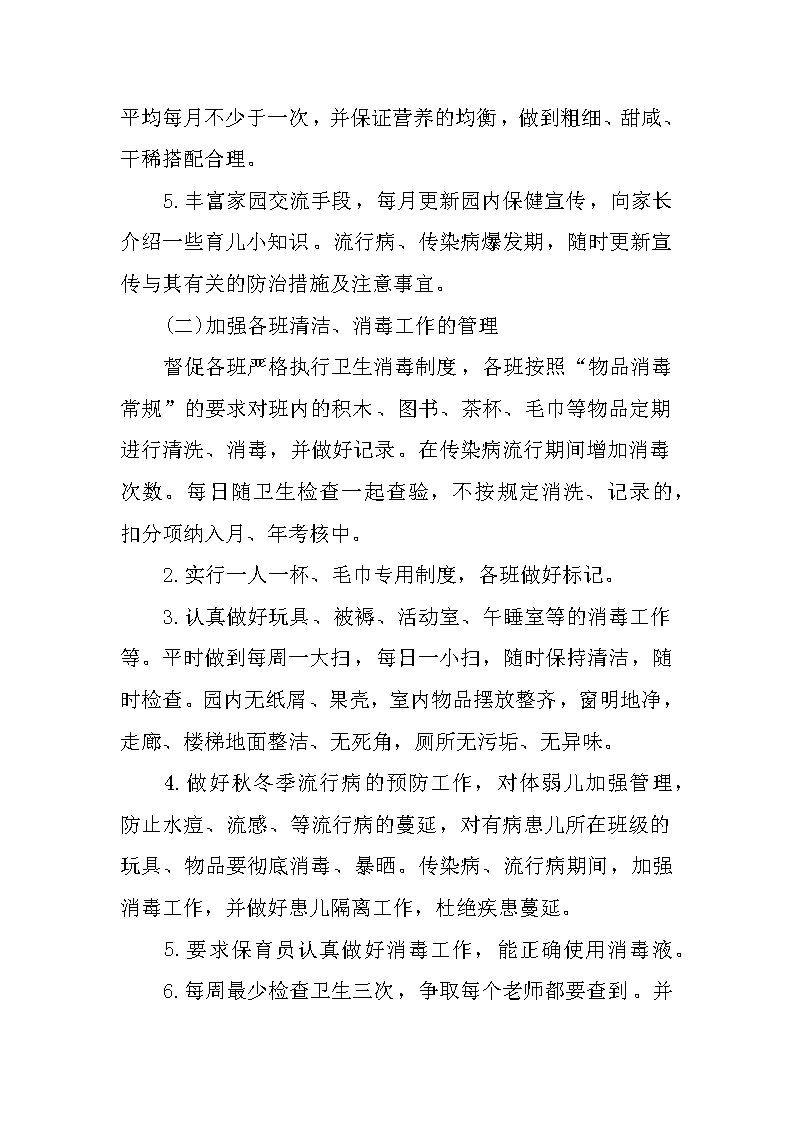 平均每月不少于一次，并保证营养的均衡，做到粗细、甜咸、干稀搭配合理。

5.丰富家园交流手段，每月更新园内保健宣传，向家长介绍一些育儿小知识。流行病、传染病爆发期，随时更新宣传与其有关的防治措施及注意事宜。

(二)加强各班清洁、消毒工作的管理

督促各班严格执行卫生消毒制度，各班按照“物品消毒常规”的要求对班内的积木、图书、茶杯、毛巾等物品定期进行清洗、消毒，并做好记录。在传染病流行期间增加消毒次数。每日随卫生检查一起查验，不按规定消洗、记录的，扣分项纳入月、年考核中。

2.实行一人一杯、毛巾专用制度，各班做好标记。

3.认真做好玩具、被褥、活动室、午睡室等的消毒工作等。平时做到每周一大扫，每日一小扫，随时保持清洁，随时检查。园内无纸屑、果壳，室内物品摆放整齐，窗明地净，走廊、楼梯地面整洁、无死角，厕所无污垢、无异味。

4.做好秋冬季流行病的预防工作，对体弱儿加强管理，防止水痘、流感、等流行病的蔓延，对有病患儿所在班级的玩具、物品要彻底消毒、暴晒。传染病、流行病期间，加强消毒工作，并做好患儿隔离工作，杜绝疾患蔓延。

5.要求保育员认真做好消毒工作，能正确使用消毒液。

6.每周最少检查卫生三次，争取每个老师都要查到。并